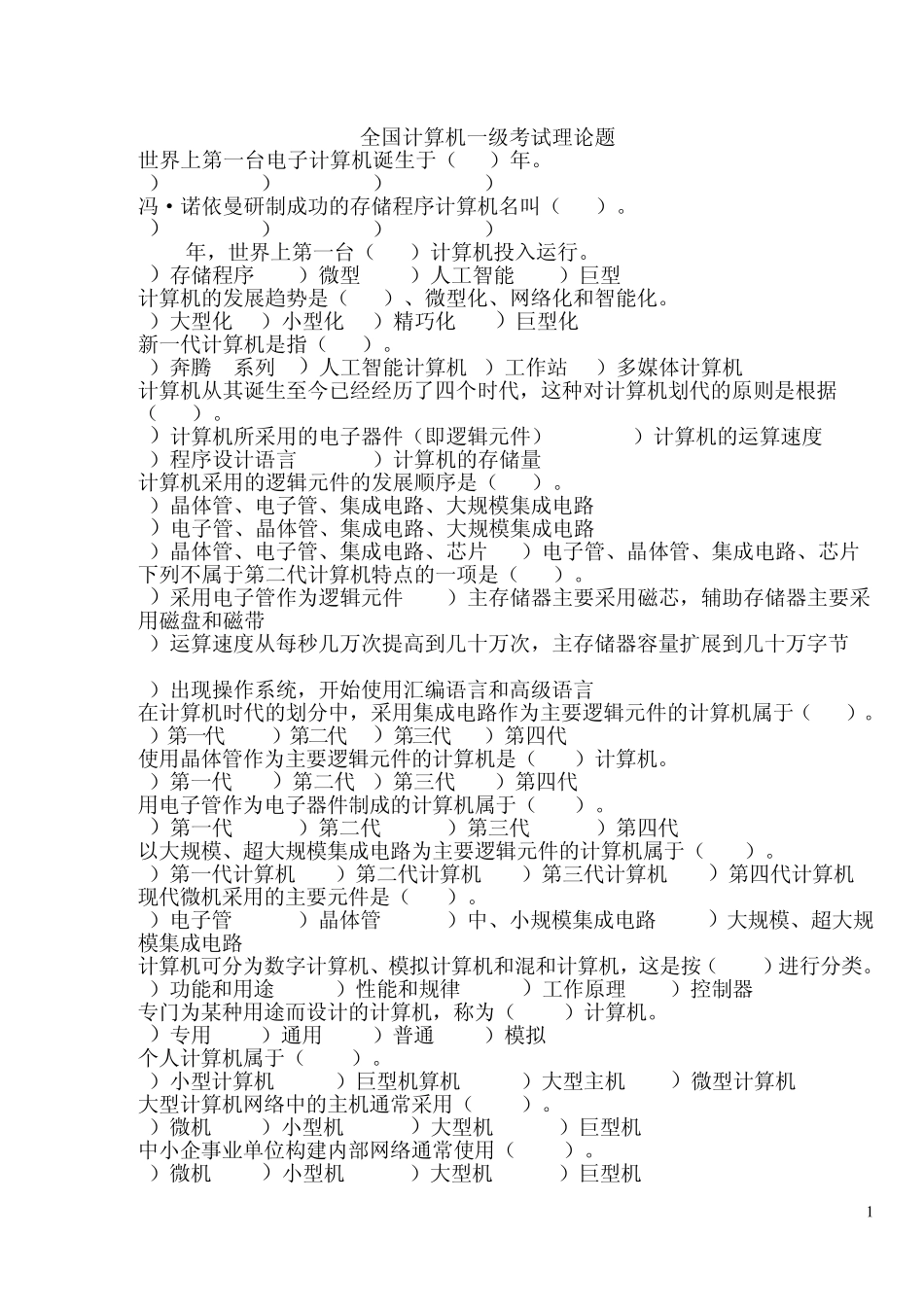 全国计算机一级考试理论题
世界上第一台电子计算机诞生于（ ）年。
） ） ） ）
冯·诺依曼研制成功的存储程序计算机名叫（ ）。
） ） ） ）
年，世界上第一台（ ）计算机投入运行。
）存储程序 ）微型 ）人工智能 ）巨型
计算机的发展趋势是（ ）、微型化、网络化和智能化。
）大型化 ）小型化 ）精巧化 ）巨型化
新一代计算机是指（ ）。
）奔腾 系列 ）人工智能计算机 ）工作站 ）多媒体计算机
计算机从其诞生至今已经经历了四个时代，这种对计算机划代的原则是根据（ ）。
）计算机所采用的电子器件（即逻辑元件） ）计算机的运算速度
）程序设计语言 ）计算机的存储量
计算机采用的逻辑元件的发展顺序是（ ）。
）晶体管、电子管、集成电路、大规模集成电路
）电子管、晶体管、集成电路、大规模集成电路
）晶体管、电子管、集成电路、芯片 ）电子管、晶体管、集成电路、芯片
下列不属于第二代计算机特点的一项是（ ）。
）采用电子管作为逻辑元件 ）主存储器主要采用磁芯，辅助存储器主要采用磁盘和磁带
）运算速度从每秒几万次提高到几十万次，主存储器容量扩展到几十万字节

）出现操作系统，开始使用汇编语言和高级语言
在计算机时代的划分中，采用集成电路作为主要逻辑元件的计算机属于（ ）。
）第一代 ）第二代 ）第三代 ）第四代
使用晶体管作为主要逻辑元件的计算机是（ ）计算机。
）第一代 ）第二代 ）第三代 ）第四代
用电子管作为电子器件制成的计算机属于（ ）。
）第一代 ）第二代 ）第三代 ）第四代
以大规模、超大规模集成电路为主要逻辑元件的计算机属于（ ）。
）第一代计算机 ）第二代计算机 ）第三代计算机 ）第四代计算机
现代微机采用的主要元件是（ ）。
）电子管 ）晶体管 ）中、小规模集成电路 ）大规模、超大规模集成电路
计算机可分为数字计算机、模拟计算机和混和计算机，这是按（ ）进行分类。
）功能和用途 ）性能和规律 ）工作原理 ）控制器
专门为某种用途而设计的计算机，称为（ ）计算机。
）专用 ）通用 ）普通 ）模拟
个人计算机属于（ ）。
）小型计算机 ）巨型机算机 ）大型主机 ）微型计算机
大型计算机网络中的主机通常采用（ ）。
）微机 ）小型机 ）大型机 ）巨型机
中小企事业单位构建内部网络通常使用（ ）。
）微机 ）小型机 ）大型机 ）巨型机
1